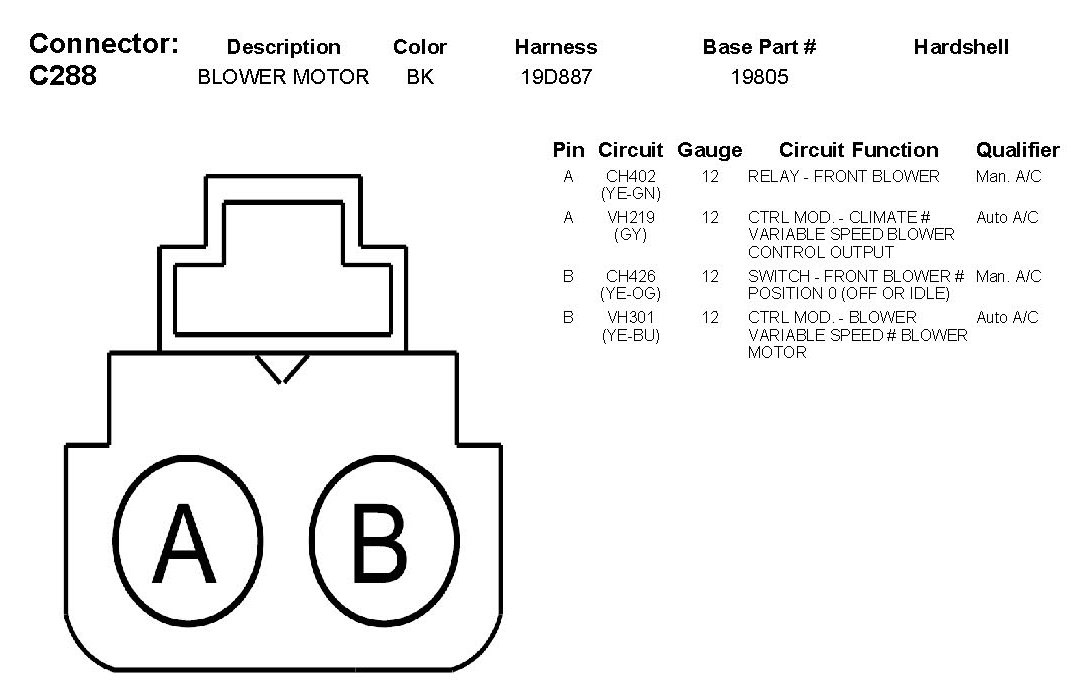 | Connector: | Description | Color | Harness | Base Part # | Hardshell |
|---|---|---|---|---|---|
| C288 | BLOWER MOTOR | BK | 19D887 | 19805 | |

| Pin | Circuit | Gauge | Circuit Function | Qualifier |
|---|---|---|---|---|
| A | CH402 (YE-GN) | 12 | RELAY - FRONT BLOWER | Man. A/C |
| A | VH219 (GY) | 12 | CTRL MOD. - CLIMATE # VARIABLE SPEED BLOWER CONTROL OUTPUT | Auto A/C |
| B | CH426 (YE-OG) | 12 | SWITCH - FRONT BLOWER # POSITION 0 (OFF OR IDLE) | Man. A/C |
| B | VH301 (YE-BU) | 12 | CTRL MOD. - BLOWER VARIABLE SPEED # BLOWER MOTOR | Auto A/C |

A B